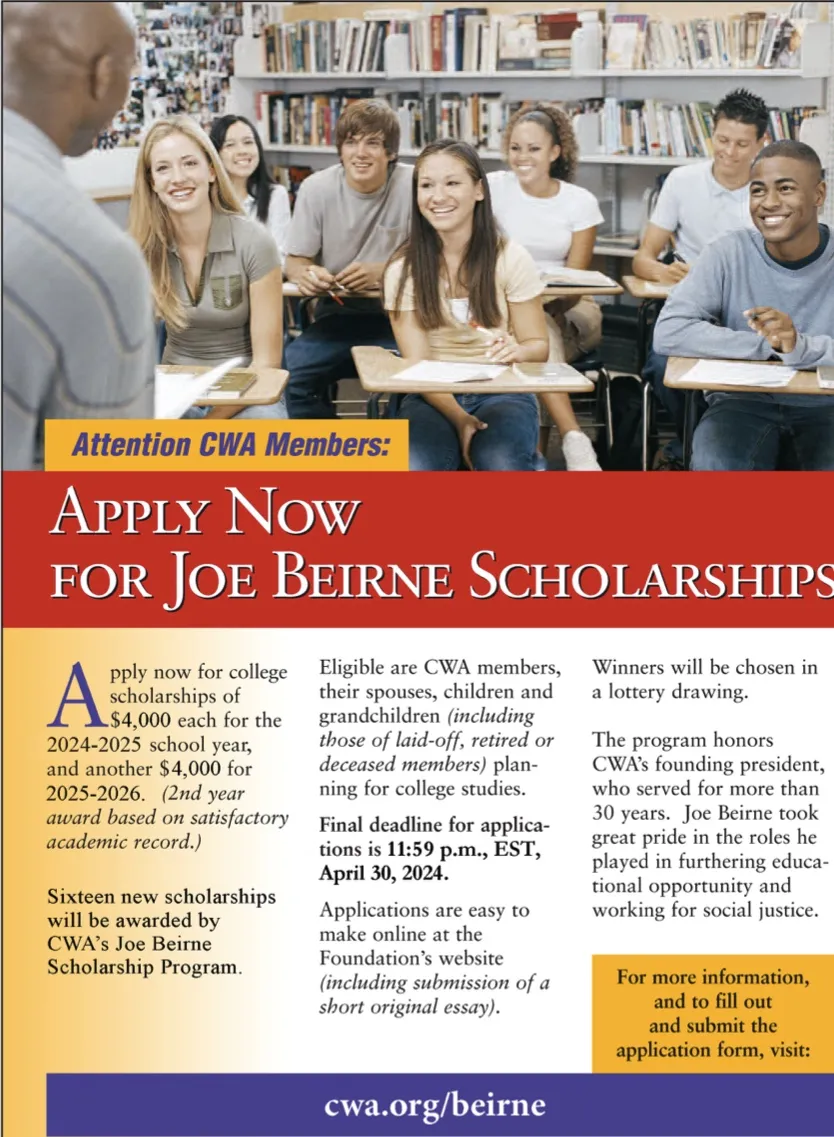 Attention CWA Members:

APPLY NOW FOR JOE BEIRNE SCHOLARSHIPS

Apply now for college scholarships of $4,000 each for the 2024-2025 school year, and another $4,000 for 2025-2026. (2nd year award based on satisfactory academic record.)

Sixteen new scholarships will be awarded by CWA's Joe Beirne Scholarship Program.

Eligible are CWA members, their spouses, children and grandchildren (including those of laid-off, retired or deceased members) planning for college studies.

Final deadline for applications is 11:59 p.m., EST, April 30, 2024.

Applications are easy to make online at the Foundation's website (including submission of a short original essay).

Winners will be chosen in a lottery drawing.

The program honors CWA's founding president, who served for more than 30 years. Joe Beirne took great pride in the roles he played in furthering educational opportunity and working for social justice.

For more information, and to fill out and submit the application form, visit:

cwa.org/beirne